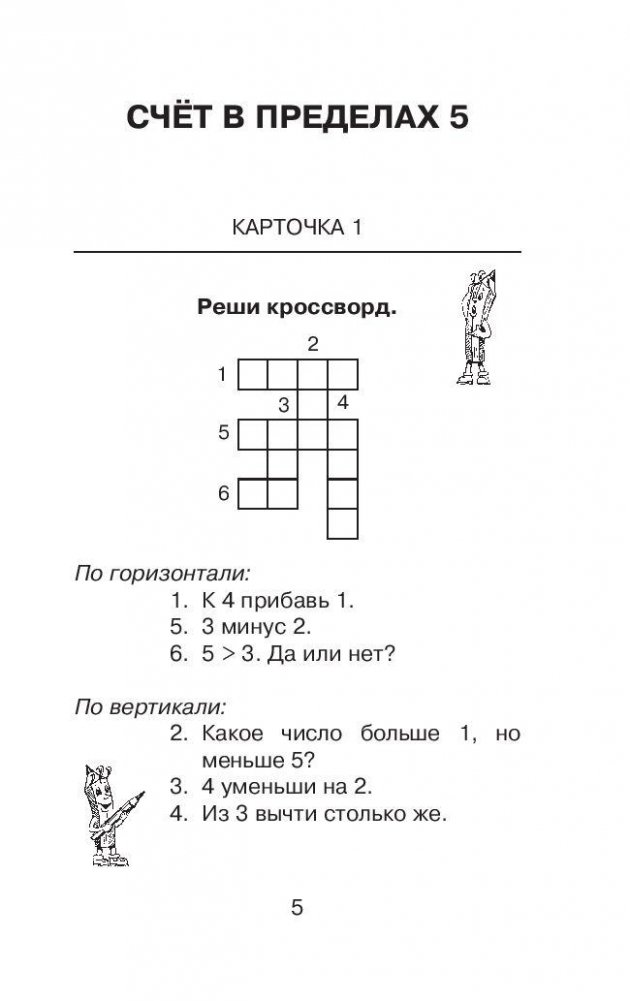 СЧЁТ В ПРЕДЕЛАХ 5

КАРТОЧКА 1

Реши кроссворд.

2
1
3 4
5
6

По горизонтали:
1. К 4 прибавь 1.
5. 3 минус 2.
6. 5 > 3. Да или нет?

По вертикали:
2. Какое число больше 1, но меньше 5?
3. 4 уменьши на 2.
4. Из 3 вычти столько же.

5